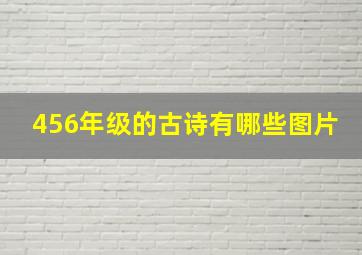 456年级的古诗有哪些图片